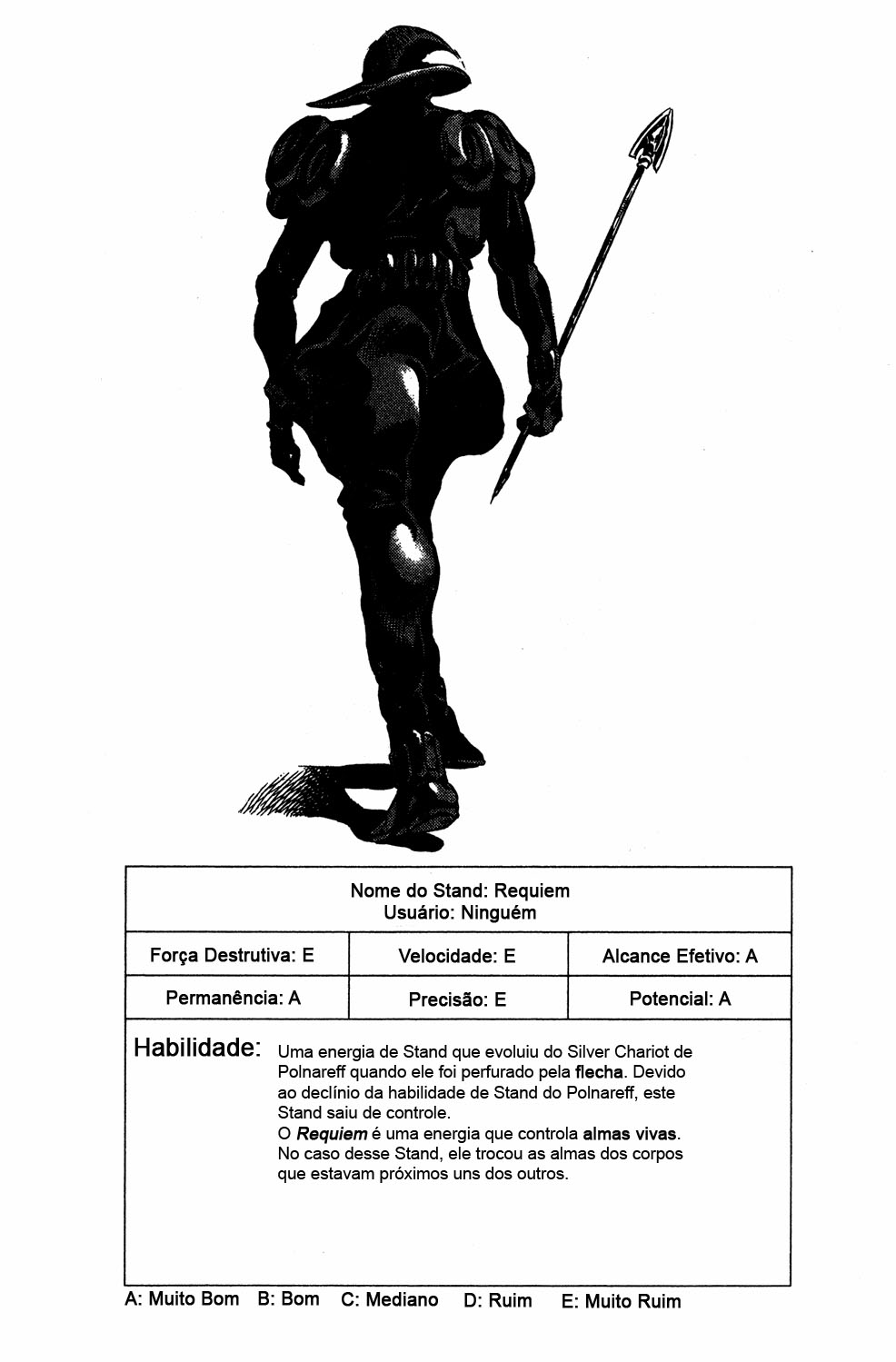 Nome do Stand: Requiem
Usuário: Ninguém

| Força Destrutiva: E | Velocidade: E | Alcance Efetivo: A |
|---|---|---|
| Permanência: A | Precisão: E | Potencial: A |

Habilidade: Uma energia de Stand que evoluiu do Silver Chariot de Polnareff quando ele foi perfurado pela flecha. Devido ao declínio da habilidade de Stand do Polnareff, este Stand saiu de controle.
O Requiem é uma energia que controla almas vivas. No caso desse Stand, ele trocou as almas dos corpos que estavam próximos uns dos outros.

A: Muito Bom B: Bom C: Mediano D: Ruim E: Muito Ruim